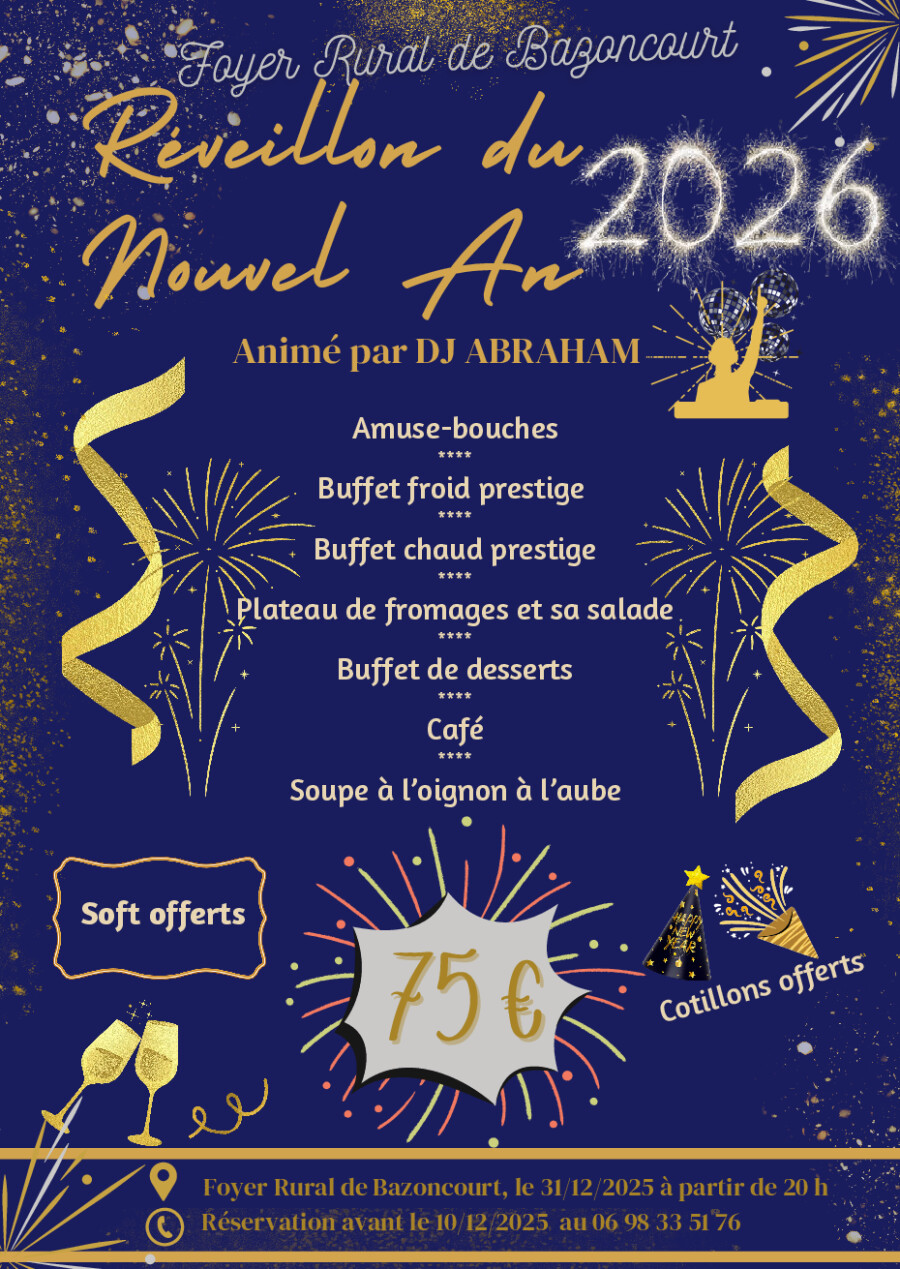 Foyer Rural de Bazoncourt

Réveillon du Nouvel An

2026

Animé par DJ ABRAHAM

Amuse-bouches
****
Buffet froid prestige
****
Buffet chaud prestige
****
Plateau de fromages et sa salade
****
Buffet de desserts
****
Café
****
Soupe à l'oignon à l'aube

Soft offerts

75 €

Cotillons offerts

Foyer Rural de Bazoncourt, le 31/12/2025 à partir de 20 h
Réservation avant le 10/12/2025 au 06 98 33 51 76